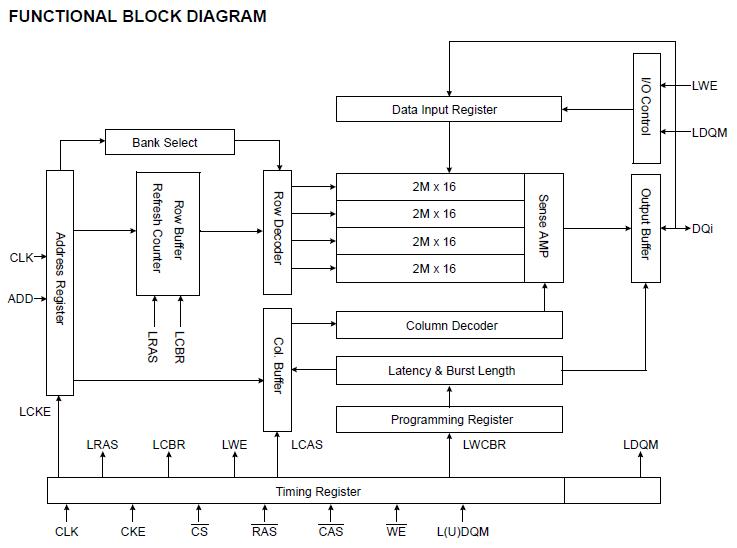 FUNCTIONAL BLOCK DIAGRAM

I/O Control

LWE

LDQM

Data Input Register

Bank Select

Address Register

Row Buffer Refresh Counter

Row Decoder

2M x 16

2M x 16

2M x 16

2M x 16

Sense AMP

Output Buffer

DQi

CLK

ADD

LRAS

LCBR

Col. Buffer

Column Decoder

Latency & Burst Length

Programming Register

LCKE

LRAS

LCBR

LWE

LCAS

LWCBR

LDQM

Timing Register

CLK

CKE

$\overline{CS}$

$\overline{RAS}$

$\overline{CAS}$

$\overline{WE}$

L(U)DQM